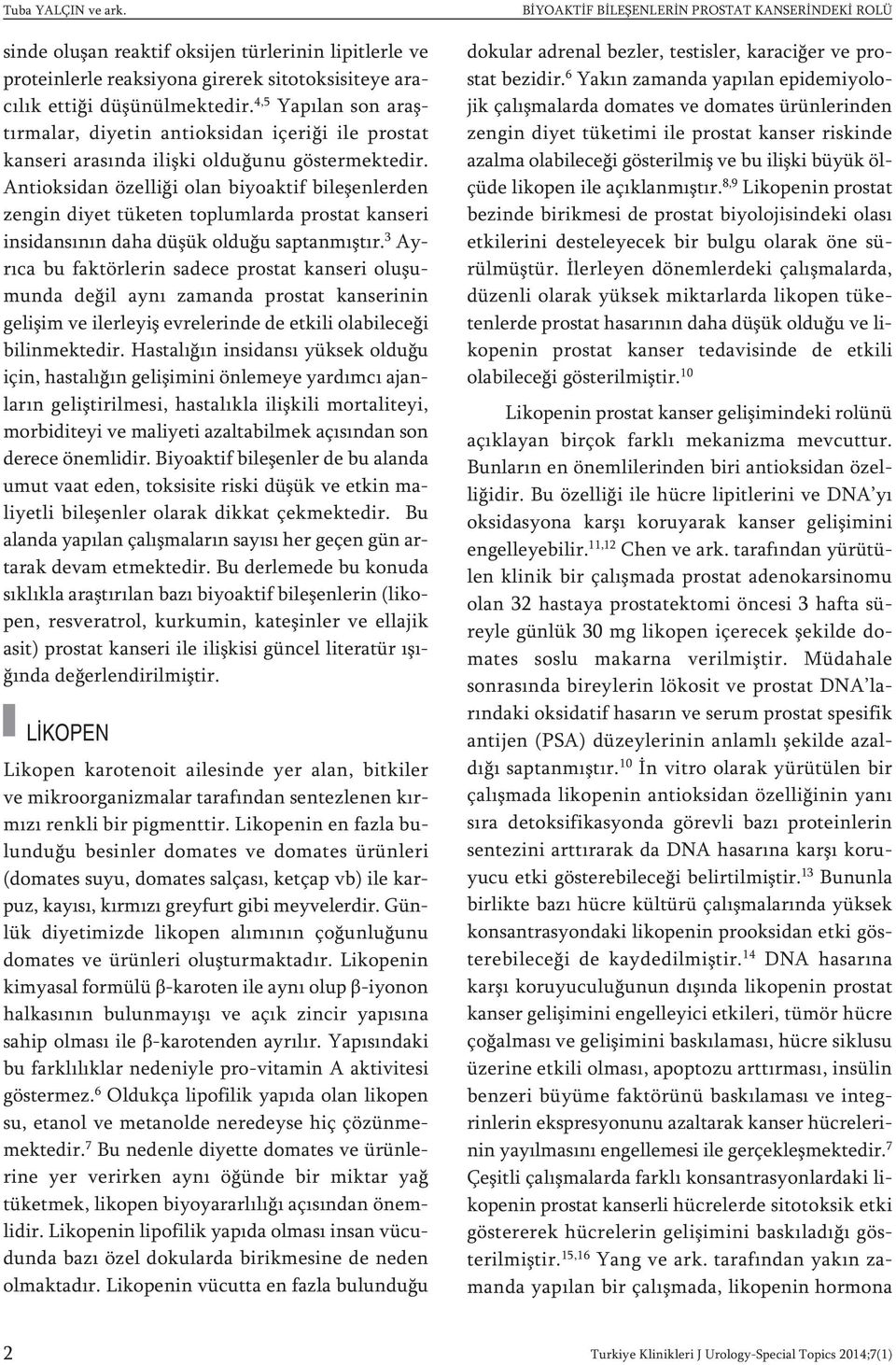 Tuba YALÇIN ve ark.

BİYOAKTİF BİLEŞENLERİN PROSTAT KANSERİNDEKİ ROLÜ

sinde oluşan reaktif oksijen türlerinin lipitlerle ve proteinlerle reaksiyona girerek sitotoksisiteye aracılık ettiği düşünülmektedir.$^{4,5}$ Yapılan son araştırmalar, diyetin antioksidan içeriği ile prostat kanseri arasında ilişki olduğunu göstermektedir. Antioksidan özelliği olan biyoaktif bileşenlerden zengin diyet tüketen toplumlarda prostat kanseri insidansının daha düşük olduğu saptanmıştır.$^{3}$ Ayrıca bu faktörlerin sadece prostat kanseri oluşumunda değil aynı zamanda prostat kanserinin gelişim ve ilerleyiş evrelerinde de etkili olabileceği bilinmektedir. Hastalığın insidansı yüksek olduğu için, hastalığın gelişimini önlemeye yardımcı ajanların geliştirilmesi, hastalıkla ilişkili mortaliteyi, morbiditeyi ve maliyeti azaltabilmek açısından son derece önemlidir. Biyoaktif bileşenler de bu alanda umut vaat eden, toksisite riski düşük ve etkin maliyetli bileşenler olarak dikkat çekmektedir. Bu alanda yapılan çalışmaların sayısı her geçen gün artarak devam etmektedir. Bu derlemede bu konuda sıklıkla araştırılan bazı biyoaktif bileşenlerin (likopen, resveratrol, kurkumin, kateşinler ve ellajik asit) prostat kanseri ile ilişkisi güncel literatür ışığında değerlendirilmiştir.

LİKOPEN

Likopen karotenoit ailesinde yer alan, bitkiler ve mikroorganizmalar tarafından sentezlenen kırmızı renkli bir pigmenttir. Likopenin en fazla bulunduğu besinler domates ve domates ürünleri (domates suyu, domates salçası, ketçap vb) ile karpuz, kayısı, kırmızı greyfurt gibi meyvelerdir. Günlük diyetimizde likopen alımının çoğunluğunu domates ve ürünleri oluşturmaktadır. Likopenin kimyasal formülü β-karoten ile aynı olup β-iyonon halkasının bulunmayışı ve açık zincir yapısına sahip olması ile β-karotenden ayrılır. Yapısındaki bu farklılıklar nedeniyle pro-vitamin A aktivitesi göstermez.$^{6}$ Oldukça lipofilik yapıda olan likopen su, etanol ve metanolde neredeyse hiç çözünmemektedir.$^{7}$ Bu nedenle diyette domates ve ürünlerine yer verirken aynı öğünde bir miktar yağ tüketmek, likopen biyoyararlılığı açısından önemlidir. Likopenin lipofilik yapıda olması insan vücudunda bazı özel dokularda birikmesine de neden olmaktadır. Likopenin vücutta en fazla bulunduğu

dokular adrenal bezler, testisler, karaciğer ve prostat bezidir.$^{6}$ Yakın zamanda yapılan epidemiyolojik çalışmalarda domates ve domates ürünlerinden zengin diyet tüketimi ile prostat kanser riskinde azalma olabileceği gösterilmiş ve bu ilişki büyük ölçüde likopen ile açıklanmıştır.$^{8,9}$ Likopenin prostat bezinde birikmesi de prostat biyolojisindeki olası etkilerini desteleyecek bir bulgu olarak öne sürülmüştür. İlerleyen dönemlerdeki çalışmalarda, düzenli olarak yüksek miktarlarda likopen tüketenlerde prostat hasarının daha düşük olduğu ve likopenin prostat kanser tedavisinde de etkili olabileceği gösterilmiştir.$^{10}$

Likopenin prostat kanser gelişimindeki rolünü açıklayan birçok farklı mekanizma mevcuttur. Bunların en önemlilerinden biri antioksidan özelliğidir. Bu özelliği ile hücre lipitlerini ve DNA'yı oksidasyona karşı koruyarak kanser gelişimini engelleyebilir.$^{11,12}$ Chen ve ark. tarafından yürütülen klinik bir çalışmada prostat adenokarsinomu olan 32 hastaya prostatektomi öncesi 3 hafta süreyle günlük 30 mg likopen içerecek şekilde domates soslu makarna verilmiştir. Müdahale sonrasında bireylerin lökosit ve prostat DNA'larındaki oksidatif hasarın ve serum prostat spesifik antijen (PSA) düzeylerinin anlamlı şekilde azaldığı saptanmıştır.$^{10}$ İn vitro olarak yürütülen bir çalışmada likopenin antioksidan özelliğinin yanı sıra detoksifikasyonda görevli bazı proteinlerin sentezini arttırarak da DNA hasarına karşı koruyucu etki gösterebileceği belirtilmiştir.$^{13}$ Bununla birlikte bazı hücre kültürü çalışmalarında yüksek konsantrasyondaki likopenin prooksidan etki gösterebileceği de kaydedilmiştir.$^{14}$ DNA hasarına karşı koruyuculuğunun dışında likopenin prostat kanser gelişimini engelleyici etkileri, tümör hücre çoğalması ve gelişimini baskılaması, hücre siklusu üzerine etkili olması, apoptozu arttırması, insülin benzeri büyüme faktörünü baskılaması ve integrinlerin ekspresyonunu azaltarak kanser hücrelerinin yayılmasını engellemesi ile gerçekleşmektedir.$^{7}$ Çeşitli çalışmalarda farklı konsantrasyonlardaki likopenin prostat kanserli hücrelerde sitotoksik etki göstererek hücrelerin gelişimini baskıladığı gösterilmiştir.$^{15,16}$ Yang ve ark. tarafından yakın zamanda yapılan bir çalışmada, likopenin hormona

2

Turkiye Klinikleri J Urology-Special Topics 2014;7(1)